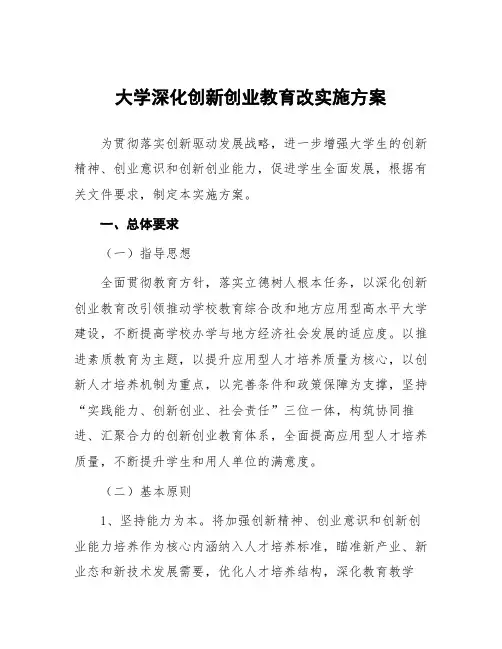 大学深化创新创业教育改实施方案

为贯彻落实创新驱动发展战略，进一步增强大学生的创新精神、创业意识和创新创业能力，促进学生全面发展，根据有关文件要求，制定本实施方案。

一、总体要求

（一）指导思想

全面贯彻教育方针，落实立德树人根本任务，以深化创新创业教育改引领推动学校教育综合改和地方应用型高水平大学建设，不断提高学校办学与地方经济社会发展的适应度。以推进素质教育为主题，以提升应用型人才培养质量为核心，以创新人才培养机制为重点，以完善条件和政策保障为支撑，坚持“实践能力、创新创业、社会责任”三位一体，构筑协同推进、汇聚合力的创新创业教育体系，全面提高应用型人才培养质量，不断提升学生和用人单位的满意度。

（二）基本原则

1、坚持能力为本。将加强创新精神、创业意识和创新创业能力培养作为核心内涵纳入人才培养标准，瞄准新产业、新业态和新技术发展需要，优化人才培养结构，深化教育教学